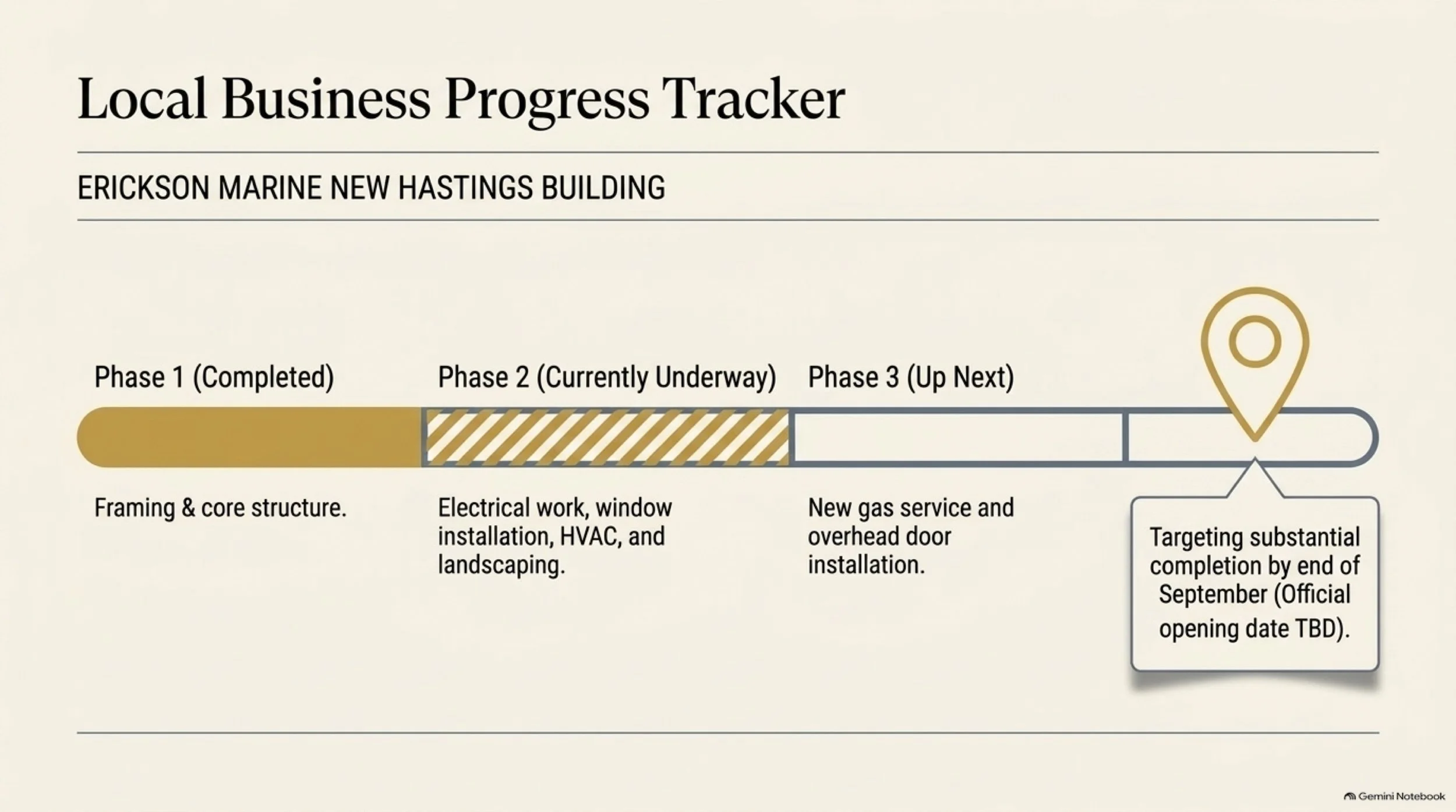 Local Business Progress Tracker

ERICKSON MARINE NEW HASTINGS BUILDING

Phase 1 (Completed)

Framing & core structure.

Phase 2 (Currently Underway)

Electrical work, window installation, HVAC, and landscaping.

Phase 3 (Up Next)

New gas service and overhead door installation.

Targeting substantial completion by end of September (Official opening date TBD).

Gemini Notebook